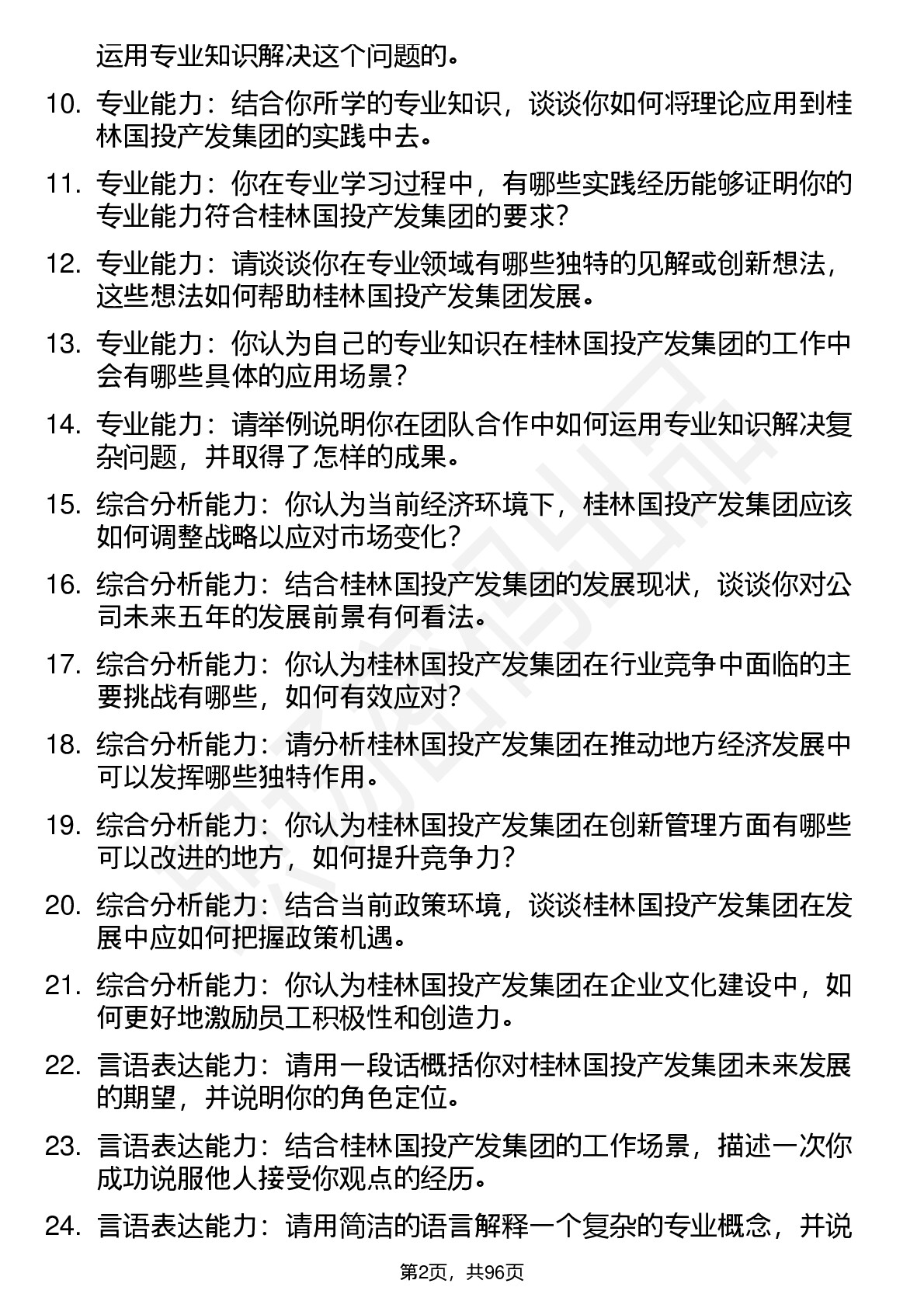 运用专业知识解决这个问题的。

10. 专业能力：结合你所学的专业知识，谈谈你如何将理论应用到桂林国投产发集团的实践中去。

11. 专业能力：你在专业学习过程中，有哪些实践经历能够证明你的专业能力符合桂林国投产发集团的要求？

12. 专业能力：请谈谈你在专业领域有哪些独特的见解或创新想法，这些想法如何帮助桂林国投产发集团发展。

13. 专业能力：你认为自己的专业知识在桂林国投产发集团的工作中会有哪些具体的应用场景？

14. 专业能力：请举例说明你在团队合作中如何运用专业知识解决复杂问题，并取得了怎样的成果。

15. 综合分析能力：你认为当前经济环境下，桂林国投产发集团应该如何调整战略以应对市场变化？

16. 综合分析能力：结合桂林国投产发集团的发展现状，谈谈你对公司未来五年的发展前景有何看法。

17. 综合分析能力：你认为桂林国投产发集团在行业竞争中面临的主要挑战有哪些，如何有效应对？

18. 综合分析能力：请分析桂林国投产发集团在推动地方经济发展中可以发挥哪些独特作用。

19. 综合分析能力：你认为桂林国投产发集团在创新管理方面有哪些可以改进的地方，如何提升竞争力？

20. 综合分析能力：结合当前政策环境，谈谈桂林国投产发集团在发展中应如何把握政策机遇。

21. 综合分析能力：你认为桂林国投产发集团在企业文化建设中，如何更好地激励员工积极性和创造力。

22. 言语表达能力：请用一段话概括你对桂林国投产发集团未来发展的期望，并说明你的角色定位。

23. 言语表达能力：结合桂林国投产发集团的工作场景，描述一次你成功说服他人接受你观点的经历。

24. 言语表达能力：请用简洁的语言解释一个复杂的专业概念，并说

第2页，共96页